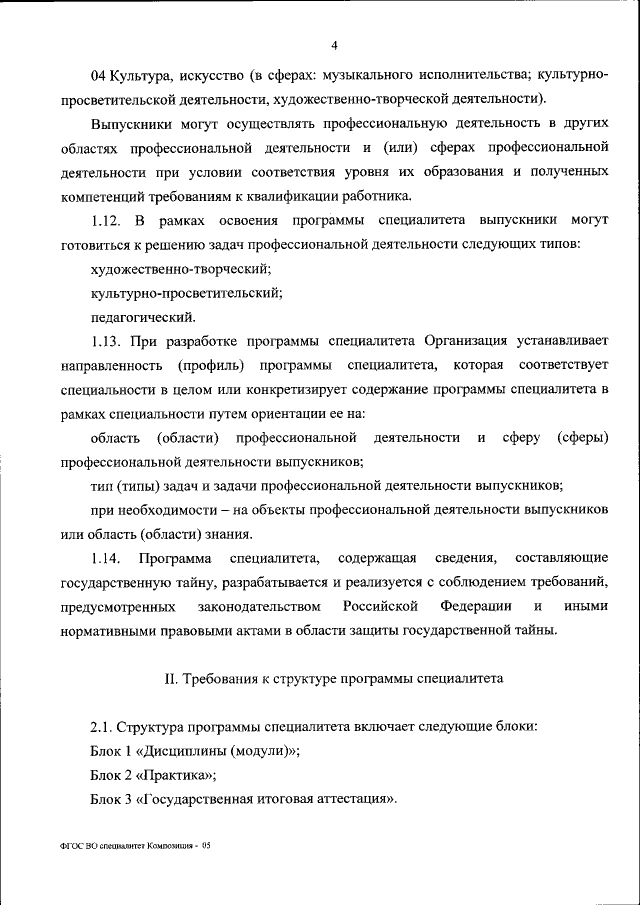 4

04 Культура, искусство (в сферах: музыкального исполнительства; культурно-просветительской деятельности, художественно-творческой деятельности).

Выпускники могут осуществлять профессиональную деятельность в других областях профессиональной деятельности и (или) сферах профессиональной деятельности при условии соответствия уровня их образования и полученных компетенций требованиям к квалификации работника.

1.12. В рамках освоения программы специалитета выпускники могут готовиться к решению задач профессиональной деятельности следующих типов:

художественно-творческий;

культурно-просветительский;

педагогический.

1.13. При разработке программы специалитета Организация устанавливает направленность (профиль) программы специалитета, которая соответствует специальности в целом или конкретизирует содержание программы специалитета в рамках специальности путем ориентации ее на:

область (области) профессиональной деятельности и сферу (сферы) профессиональной деятельности выпускников;

тип (типы) задач и задачи профессиональной деятельности выпускников;

при необходимости – на объекты профессиональной деятельности выпускников или область (области) знания.

1.14. Программа специалитета, содержащая сведения, составляющие государственную тайну, разрабатывается и реализуется с соблюдением требований, предусмотренных законодательством Российской Федерации и иными нормативными правовыми актами в области защиты государственной тайны.

II. Требования к структуре программы специалитета

2.1. Структура программы специалитета включает следующие блоки:

Блок 1 «Дисциплины (модули)»;

Блок 2 «Практика»;

Блок 3 «Государственная итоговая аттестация».

ФГОС ВО специалитет Композиция - 05